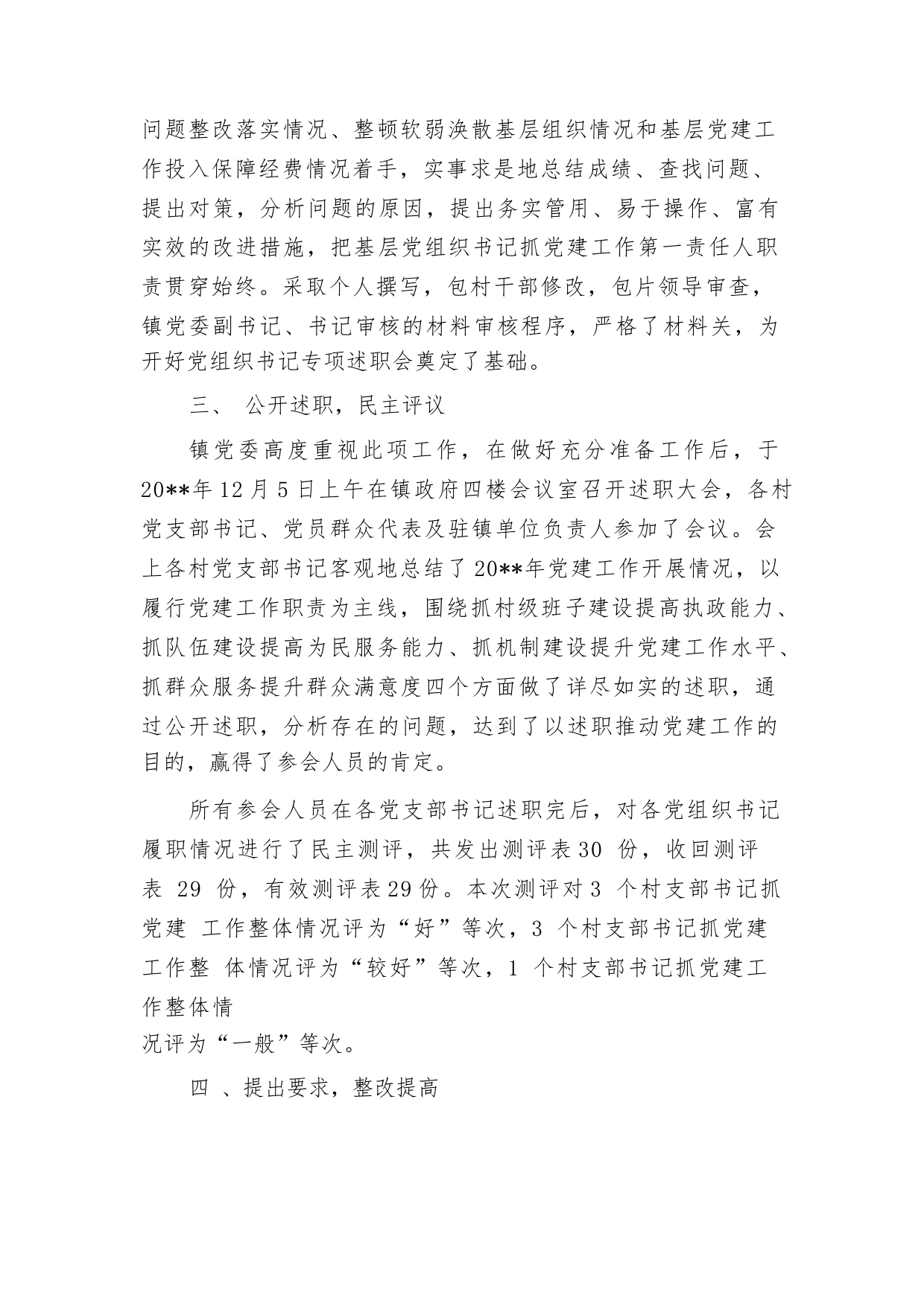 问题整改落实情况、整顿软弱涣散基层组织情况和基层党建工作投入保障经费情况着手，实事求是地总结成绩、查找问题、提出对策，分析问题的原因，提出务实管用、易于操作、富有实效的改进措施，把基层党组织书记抓党建工作第一责任人职责贯穿始终。采取个人撰写，包村干部修改，包片领导审查，镇党委副书记、书记审核的材料审核程序，严格了材料关，为开好党组织书记专项述职会奠定了基础。

三、 公开述职，民主评议

镇党委高度重视此项工作，在做好充分准备工作后，于20**年12月5日上午在镇政府四楼会议室召开述职大会，各村党支部书记、党员群众代表及驻镇单位负责人参加了会议。会上各村党支部书记客观地总结了20**年党建工作开展情况，以履行党建工作职责为主线，围绕抓村级班子建设提高执政能力、抓队伍建设提高为民服务能力、抓机制建设提升党建工作水平、抓群众服务提升群众满意度四个方面做了详尽如实的述职，通过公开述职，分析存在的问题，达到了以述职推动党建工作的目的，赢得了参会人员的肯定。

所有参会人员在各党支部书记述职完后，对各党组织书记履职情况进行了民主测评，共发出测评表30 份，收回测评表 29 份，有效测评表29份。本次测评对3 个村支部书记抓党建 工作整体情况评为“好”等次，3 个村支部书记抓党建工作整 体情况评为“较好”等次，1 个村支部书记抓党建工作整体情
况评为“一般”等次。

四 、提出要求，整改提高